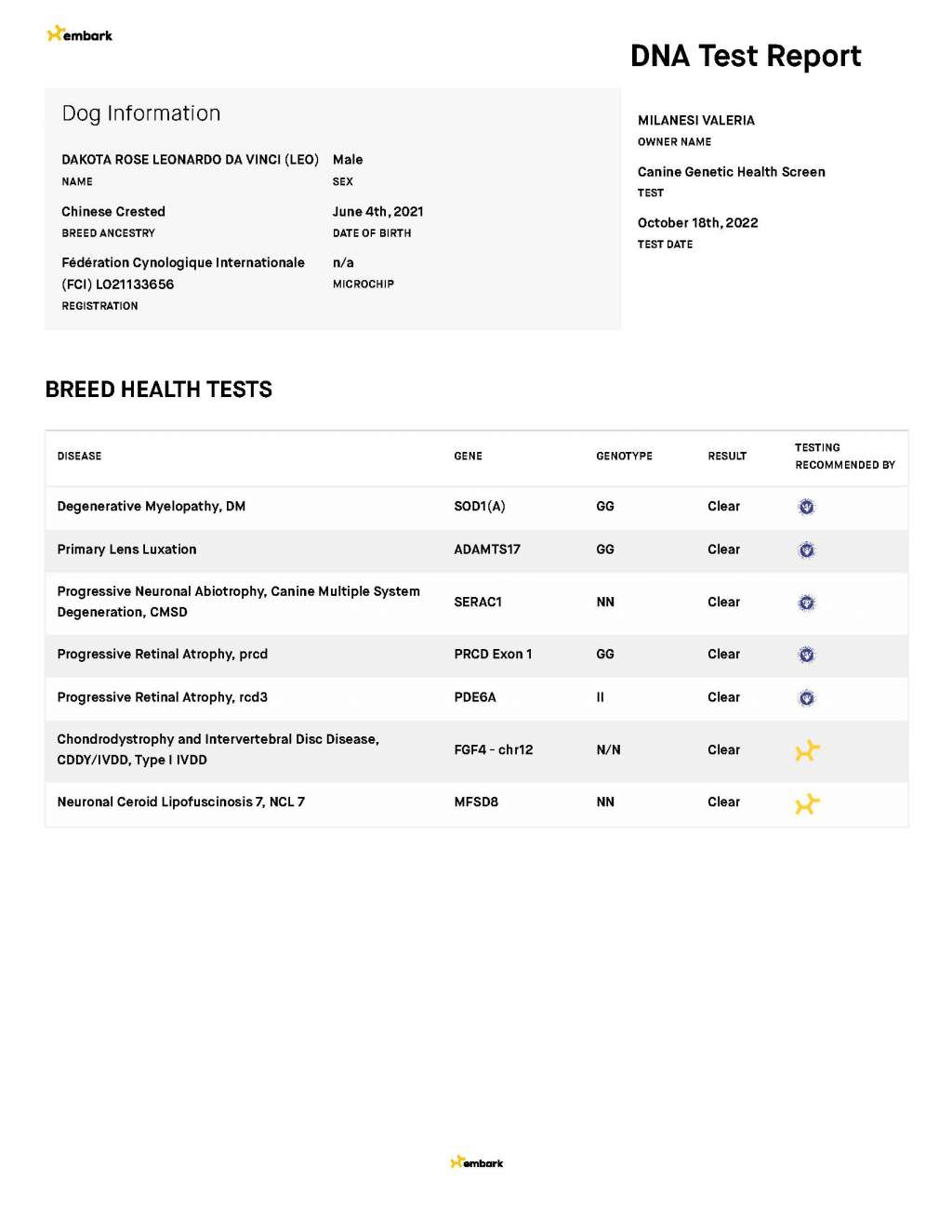 embark

DNA Test Report

Dog Information

DAKOTA ROSE LEONARDO DA VINCI (LEO)
NAME

Male
SEX

Chinese Crested
BREED ANCESTRY

June 4th, 2021
DATE OF BIRTH

Fédération Cynologique Internationale (FCI) LO21133656
REGISTRATION

n/a
MICROCHIP

MILANESI VALERIA
OWNER NAME

Canine Genetic Health Screen
TEST

October 18th, 2022
TEST DATE

BREED HEALTH TESTS

| DISEASE | GENE | GENOTYPE | RESULT | TESTING RECOMMENDED BY |
|---|---|---|---|---|
| Degenerative Myelopathy, DM | SOD1(A) | GG | Clear | |
| Primary Lens Luxation | ADAMTS17 | GG | Clear | |
| Progressive Neuronal Abiotrophy, Canine Multiple System Degeneration, CMSD | SERAC1 | NN | Clear | |
| Progressive Retinal Atrophy, prcd | PRCD Exon 1 | GG | Clear | |
| Progressive Retinal Atrophy, rcd3 | PDE6A | II | Clear | |
| Chondrodystrophy and Intervertebral Disc Disease, CDDY/IVDD, Type I IVDD | FGF4 - chr12 | N/N | Clear | |
| Neuronal Ceroid Lipofuscinosis 7, NCL 7 | MFSD8 | NN | Clear | |

embark